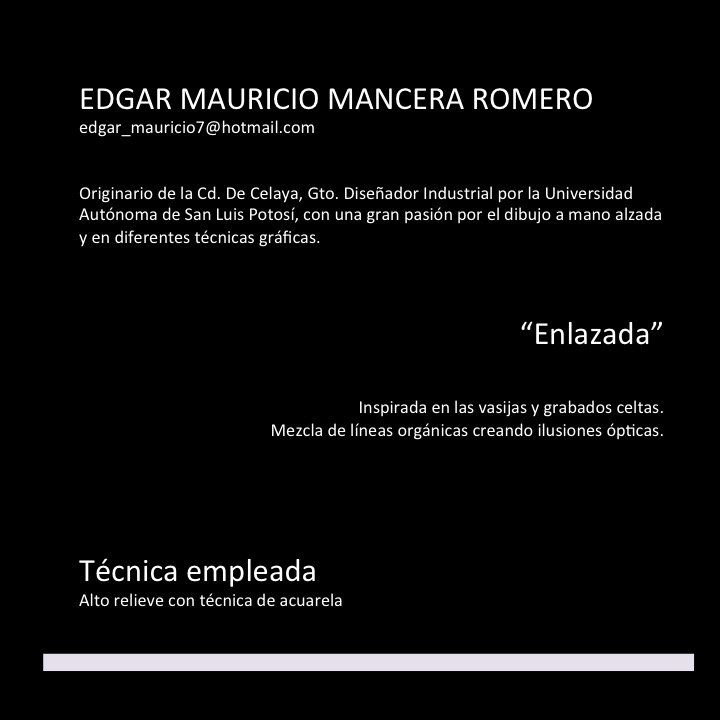 EDGAR MAURICIO MANCERA ROMERO
edgar_mauricio7@hotmail.com

Originario de la Cd. De Celaya, Gto. Diseñador Industrial por la Universidad Autónoma de San Luis Potosí, con una gran pasión por el dibujo a mano alzada y en diferentes técnicas gráficas.

"Enlazada"

Inspirada en las vasijas y grabados celtas.
Mezcla de líneas orgánicas creando ilusiones ópticas.

Técnica empleada
Alto relieve con técnica de acuarela